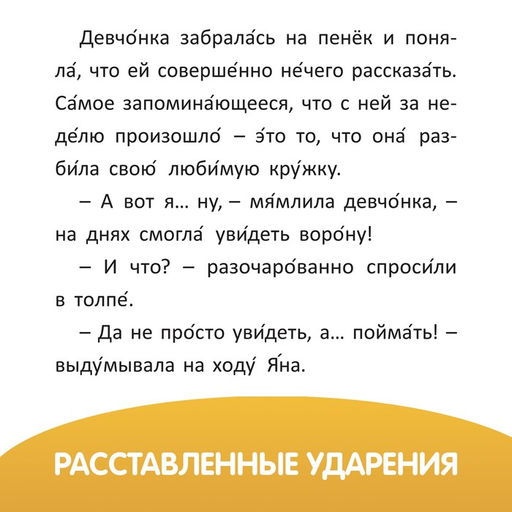 Девчо́нка забрала́сь на пенёк и поняла́, что ей соверше́нно не́чего рассказа́ть. Са́мое запомина́ющееся, что с ней за неде́лю произошло́ – э́то то, что она́ разби́ла свою́ люби́мую кру́жку.

– А вот я... ну, – мя́млила девчо́нка, – на днях смогла́ уви́деть воро́ну!

– И что? – разочаро́ванно спроси́ли в толпе́.

– Да не про́сто уви́деть, а... пойма́ть! – выду́мывала на ходу́ Я́на.

РАССТАВЛЕННЫЕ УДАРЕНИЯ